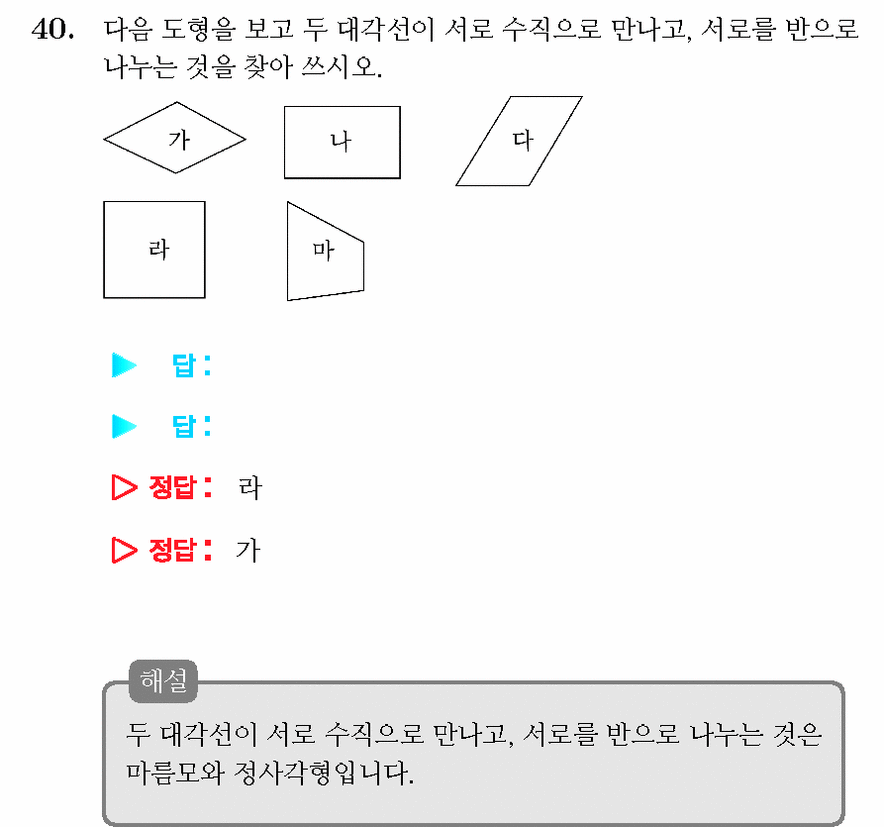 40. 다음 도형을 보고 두 대각선이 서로 수직으로 만나고, 서로를 반으로 나누는 것을 찾아 쓰시오.

가

나

다

라

마

▶ 답 :

▶ 답 :

▷ 정답 : 라

▷ 정답 : 가

해설

두 대각선이 서로 수직으로 만나고, 서로를 반으로 나누는 것은 마름모와 정사각형입니다.